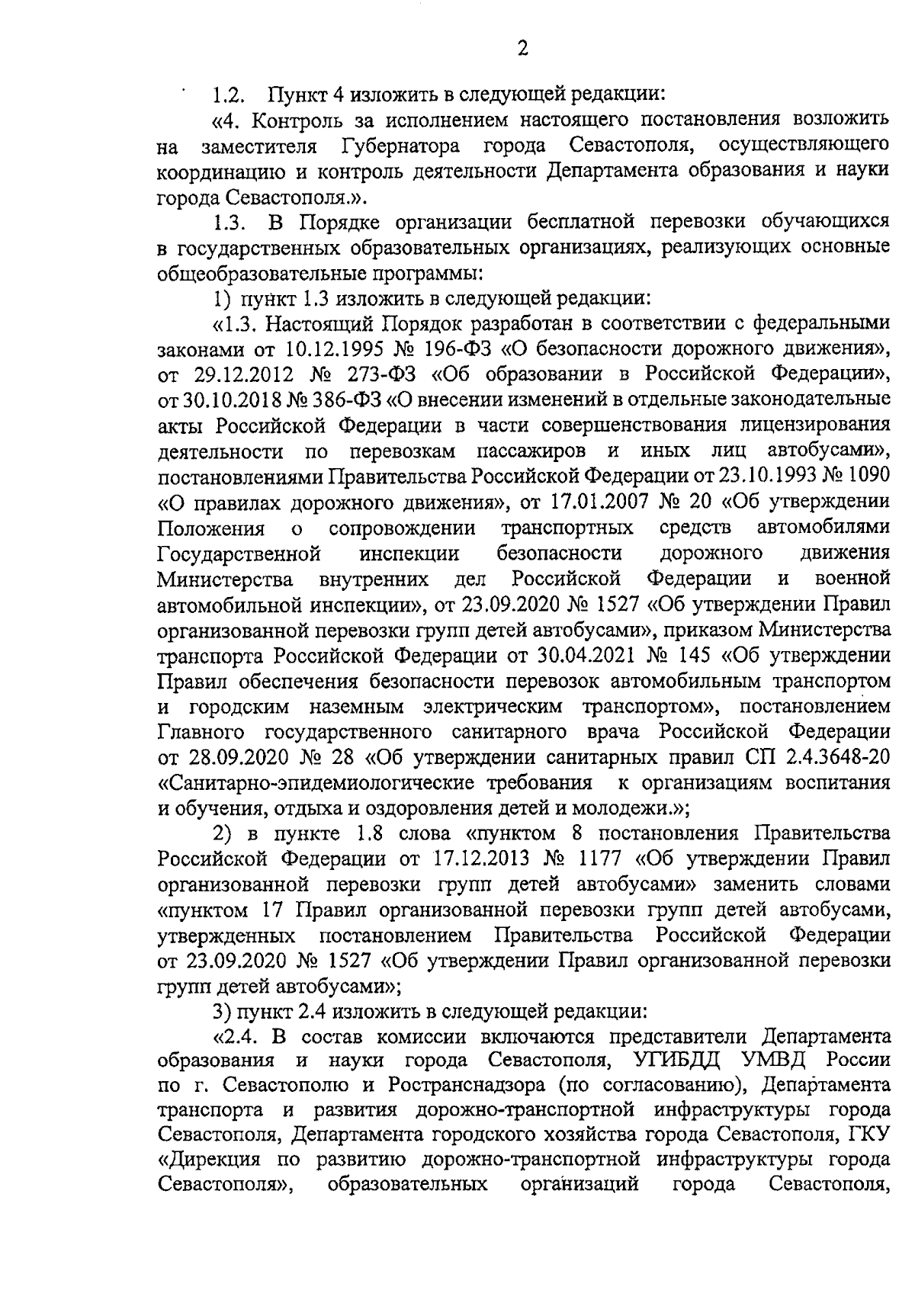 2

1.2. Пункт 4 изложить в следующей редакции:

«4. Контроль за исполнением настоящего постановления возложить на заместителя Губернатора города Севастополя, осуществляющего координацию и контроль деятельности Департамента образования и науки города Севастополя.».

1.3. В Порядке организации бесплатной перевозки обучающихся в государственных образовательных организациях, реализующих основные общеобразовательные программы:

1) пункт 1.3 изложить в следующей редакции:

«1.3. Настоящий Порядок разработан в соответствии с федеральными законами от 10.12.1995 № 196-ФЗ «О безопасности дорожного движения», от 29.12.2012 № 273-ФЗ «Об образовании в Российской Федерации», от 30.10.2018 № 386-ФЗ «О внесении изменений в отдельные законодательные акты Российской Федерации в части совершенствования лицензирования деятельности по перевозкам пассажиров и иных лиц автобусами», постановлениями Правительства Российской Федерации от 23.10.1993 № 1090 «О правилах дорожного движения», от 17.01.2007 № 20 «Об утверждении Положения о сопровождении транспортных средств автомобилями Государственной инспекции безопасности дорожного движения Министерства внутренних дел Российской Федерации и военной автомобильной инспекции», от 23.09.2020 № 1527 «Об утверждении Правил организованной перевозки групп детей автобусами», приказом Министерства транспорта Российской Федерации от 30.04.2021 № 145 «Об утверждении Правил обеспечения безопасности перевозок автомобильным транспортом и городским наземным электрическим транспортом», постановлением Главного государственного санитарного врача Российской Федерации от 28.09.2020 № 28 «Об утверждении санитарных правил СП 2.4.3648-20 «Санитарно-эпидемиологические требования к организациям воспитания и обучения, отдыха и оздоровления детей и молодежи.»;

2) в пункте 1.8 слова «пунктом 8 постановления Правительства Российской Федерации от 17.12.2013 № 1177 «Об утверждении Правил организованной перевозки групп детей автобусами» заменить словами «пунктом 17 Правил организованной перевозки групп детей автобусами, утвержденных постановлением Правительства Российской Федерации от 23.09.2020 № 1527 «Об утверждении Правил организованной перевозки групп детей автобусами»;

3) пункт 2.4 изложить в следующей редакции:

«2.4. В состав комиссии включаются представители Департамента образования и науки города Севастополя, УГИБДД УМВД России по г. Севастополю и Ространснадзора (по согласованию), Департамента транспорта и развития дорожно-транспортной инфраструктуры города Севастополя, Департамента городского хозяйства города Севастополя, ГКУ «Дирекция по развитию дорожно-транспортной инфраструктуры города Севастополя», образовательных организаций города Севастополя,